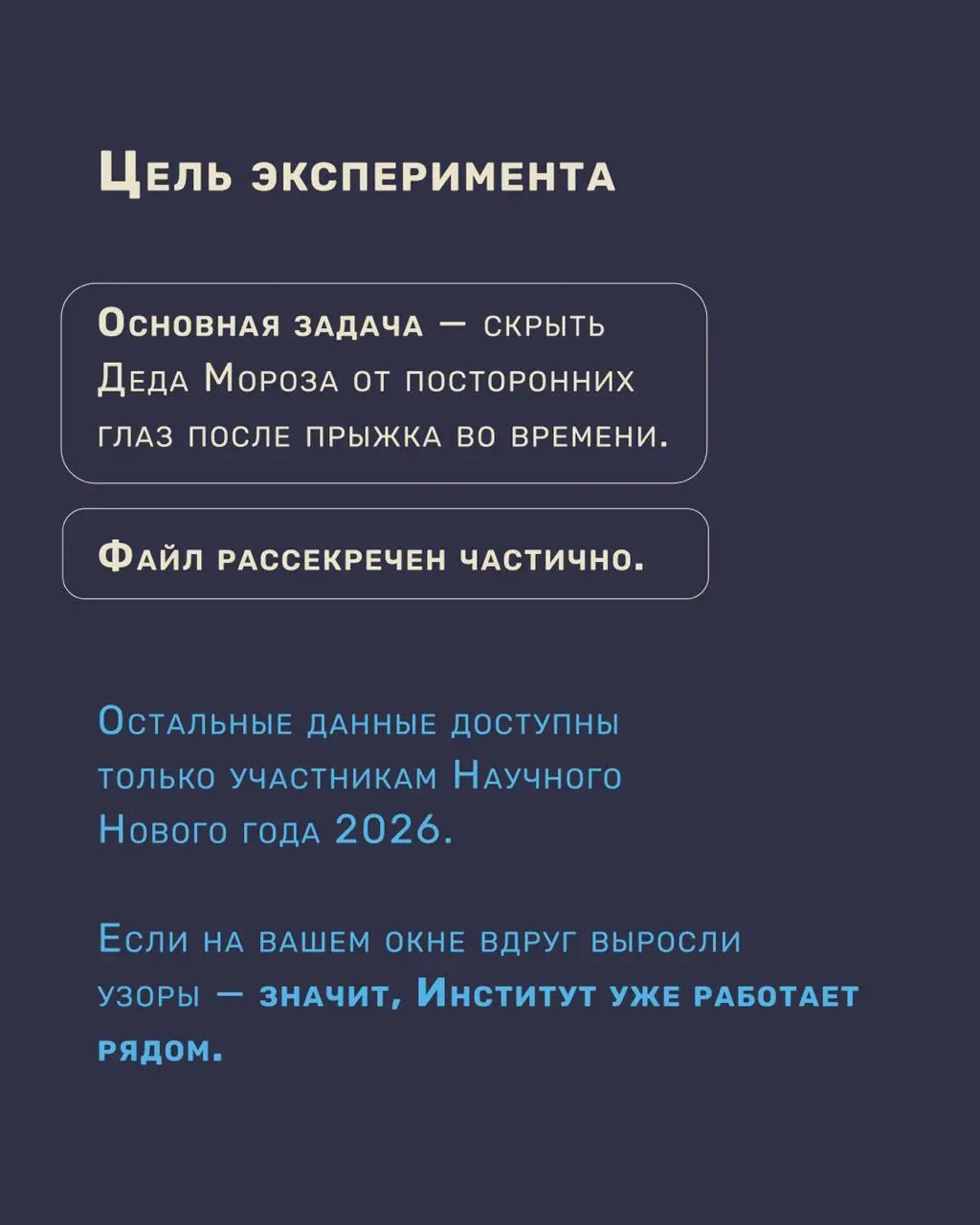 Цель эксперимента

Основная задача — скрыть Деда Мороза от посторонних глаз после прыжка во времени.

Файл рассекречен частично.

Остальные данные доступны только участникам Научного Нового года 2026.

Если на вашем окне вдруг выросли узоры — значит, Институт уже работает рядом.